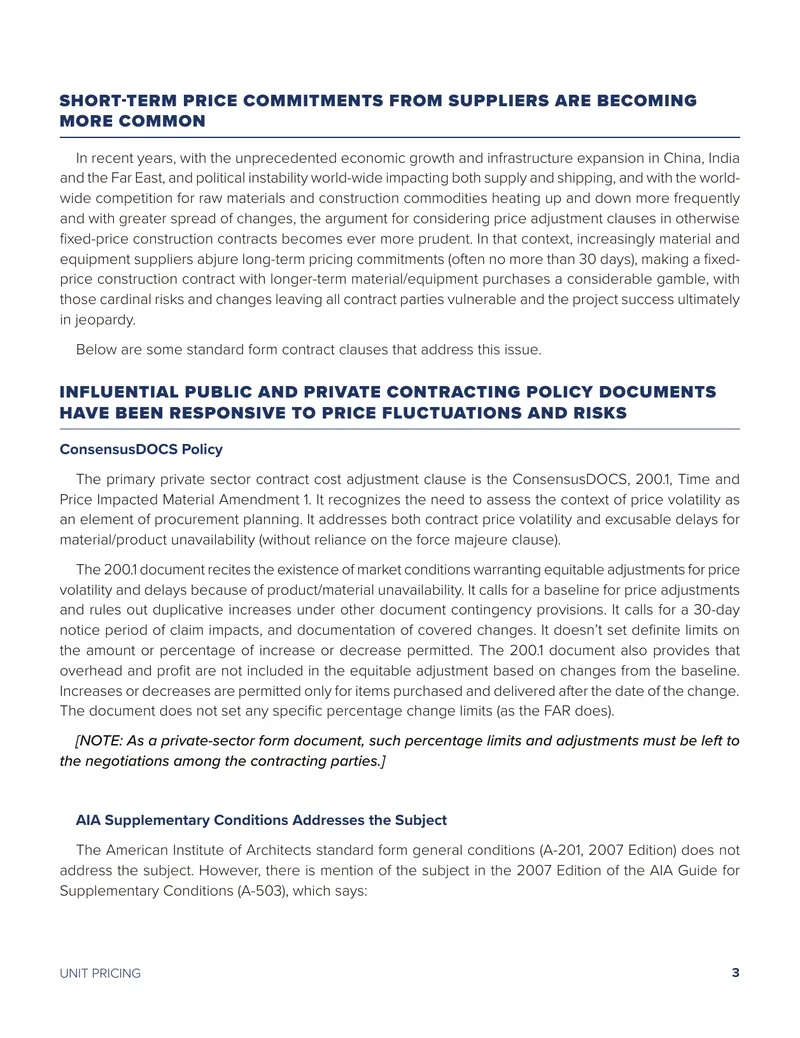 SHORT-TERM PRICE COMMITMENTS FROM SUPPLIERS ARE BECOMING MORE COMMON

In recent years, with the unprecedented economic growth and infrastructure expansion in China, India and the Far East, and political instability world-wide impacting both supply and shipping, and with the world-wide competition for raw materials and construction commodities heating up and down more frequently and with greater spread of changes, the argument for considering price adjustment clauses in otherwise fixed-price construction contracts becomes ever more prudent. In that context, increasingly material and equipment suppliers abjure long-term pricing commitments (often no more than 30 days), making a fixed-price construction contract with longer-term material/equipment purchases a considerable gamble, with those cardinal risks and changes leaving all contract parties vulnerable and the project success ultimately in jeopardy.

Below are some standard form contract clauses that address this issue.

INFLUENTIAL PUBLIC AND PRIVATE CONTRACTING POLICY DOCUMENTS HAVE BEEN RESPONSIVE TO PRICE FLUCTUATIONS AND RISKS

ConsensusDOCS Policy

The primary private sector contract cost adjustment clause is the ConsensusDOCS, 200.1, Time and Price Impacted Material Amendment 1. It recognizes the need to assess the context of price volatility as an element of procurement planning. It addresses both contract price volatility and excusable delays for material/product unavailability (without reliance on the force majeure clause).

The 200.1 document recites the existence of market conditions warranting equitable adjustments for price volatility and delays because of product/material unavailability. It calls for a baseline for price adjustments and rules out duplicative increases under other document contingency provisions. It calls for a 30-day notice period of claim impacts, and documentation of covered changes. It doesn't set definite limits on the amount or percentage of increase or decrease permitted. The 200.1 document also provides that overhead and profit are not included in the equitable adjustment based on changes from the baseline. Increases or decreases are permitted only for items purchased and delivered after the date of the change. The document does not set any specific percentage change limits (as the FAR does).

[NOTE: As a private-sector form document, such percentage limits and adjustments must be left to the negotiations among the contracting parties.]

AIA Supplementary Conditions Addresses the Subject

The American Institute of Architects standard form general conditions (A-201, 2007 Edition) does not address the subject. However, there is mention of the subject in the 2007 Edition of the AIA Guide for Supplementary Conditions (A-503), which says:

UNIT PRICING 3